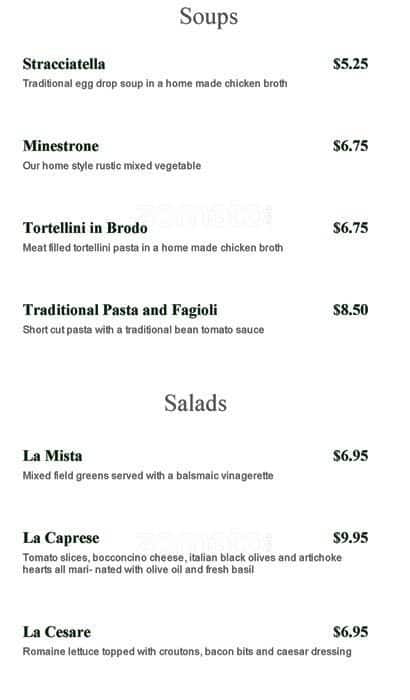 Soups

Stracciatella $5.25
Traditional egg drop soup in a home made chicken broth

Minestrone $6.75
Our home style rustic mixed vegetable

Tortellini in Brodo $6.75
Meat filled tortellini pasta in a home made chicken broth

Traditional Pasta and Fagioli $8.50
Short cut pasta with a traditional bean tomato sauce

Salads

La Mista $6.95
Mixed field greens served with a balsmaic vinagerette

La Caprese $9.95
Tomato slices, bocconcino cheese, italian black olives and artichoke hearts all mari- nated with olive oil and fresh basil

La Cesare $6.95
Romaine lettuce topped with croutons, bacon bits and caesar dressing